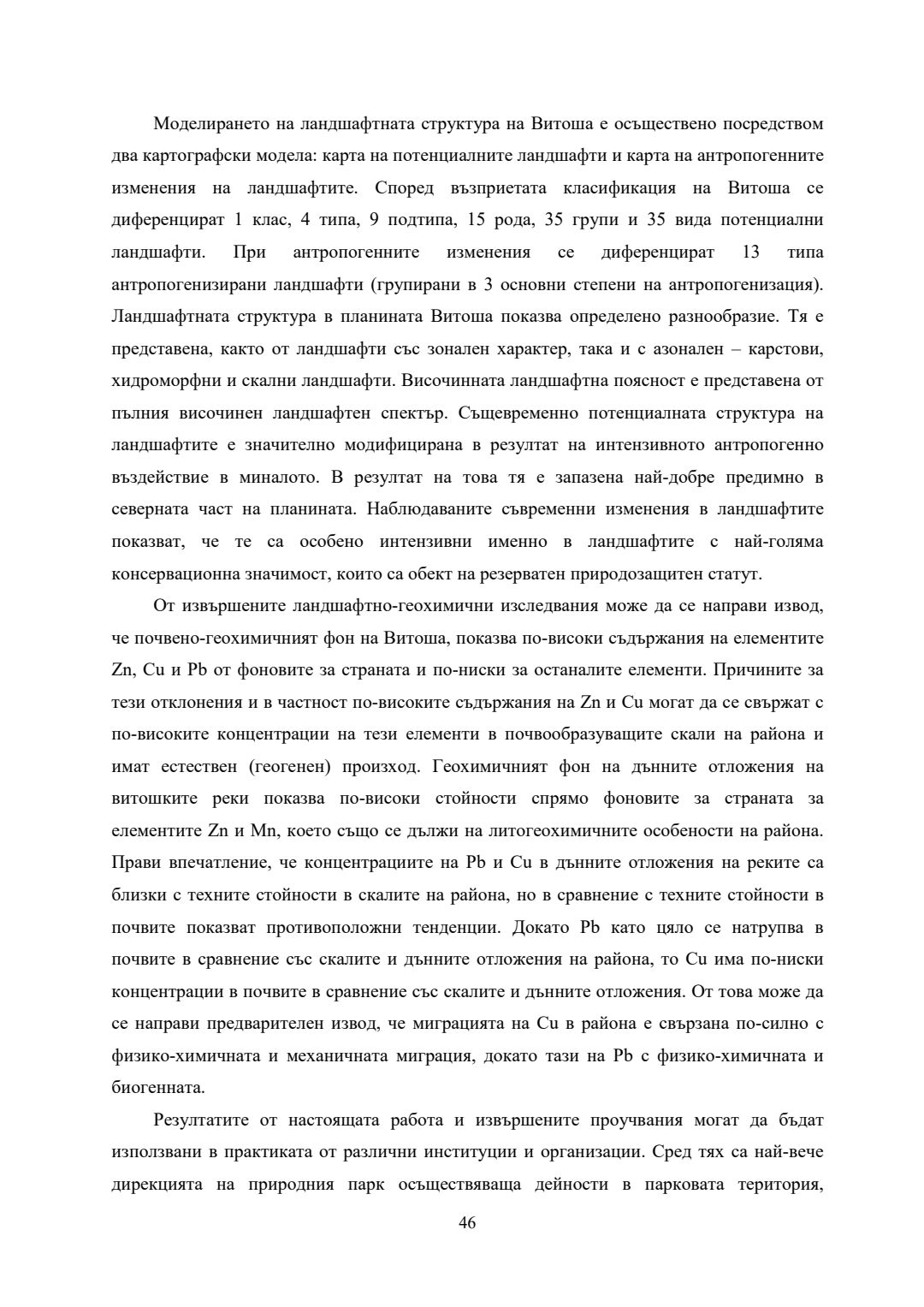 Моделирането на ландшафтната структура на Витоша е осъществено посредством два картографски модела: карта на потенциалните ландшафти и карта на антропогенните изменения на ландшафтите. Според възприетата класификация на Витоша се диференцират 1 клас, 4 типа, 9 подтипа, 15 рода, 35 групи и 35 вида потенциални ландшафти. При антропогенните изменения се диференцират 13 типа антропогенизирани ландшафти (групирани в 3 основни степени на антропогенизация). Ландшафтната структура в планината Витоша показва определено разнообразие. Тя е представена, както от ландшафти със зонален характер, така и с азонален – карстови, хидроморфни и скални ландшафти. Височинната ландшафтна поясност е представена от пълния височинен ландшафтен спектър. Същевременно потенциалната структура на ландшафтите е значително модифицирана в резултат на интензивното антропогенно въздействие в миналото. В резултат на това тя е запазена най-добре предимно в северната част на планината. Наблюдаваните съвременни изменения в ландшафтите показват, че те са особено интензивни именно в ландшафтите с най-голяма консервационна значимост, които са обект на резерватен природозащитен статут.

От извършените ландшафтно-геохимични изследвания може да се направи извод, че почвено-геохимичният фон на Витоша, показва по-високи съдържания на елементите Zn, Cu и Pb от фоновите за страната и по-ниски за останалите елементи. Причините за тези отклонения и в частност по-високите съдържания на Zn и Cu могат да се свържат с по-високите концентрации на тези елементи в почвообразуващите скали на района и имат естествен (геогенен) произход. Геохимичният фон на дънните отложения на витошките реки показва по-високи стойности спрямо фоновите за страната за елементите Zn и Mn, което също се дължи на литогеохимичните особености на района. Прави впечатление, че концентрациите на Pb и Cu в дънните отложения на реките са близки с техните стойности в скалите на района, но в сравнение с техните стойности в почвите показват противоположни тенденции. Докато Pb като цяло се натрупва в почвите в сравнение със скалите и дънните отложения на района, то Cu има по-ниски концентрации в почвите в сравнение със скалите и дънните отложения. От това може да се направи предварителен извод, че миграцията на Cu в района е свързана по-силно с физико-химичната и механичната миграция, докато тази на Pb с физико-химичната и биогенната.

Резултатите от настоящата работа и извършените проучвания могат да бъдат използвани в практиката от различни институции и организации. Сред тях са най-вече дирекцията на природния парк осъществяваща дейности в парковата територия,

46